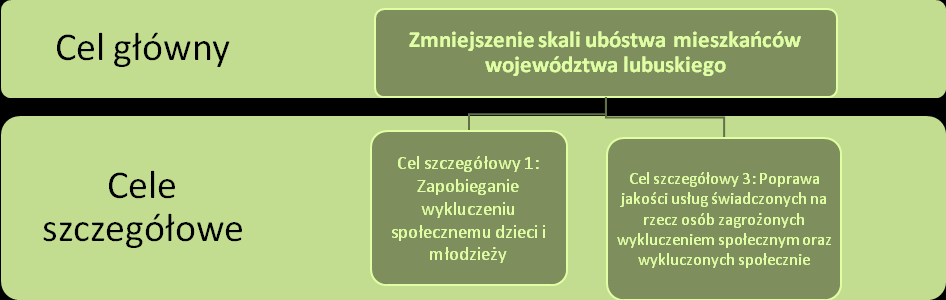 Cel główny

Zmniejszenie skali ubóstwa mieszkańców województwa lubuskiego

Cele szczegółowe

Cel szczegółowy 1: Zapobieganie wykluczeniu społecznemu dzieci i młodzieży

Cel szczegółowy 3: Poprawa jakości usług świadczonych na rzecz osób zagrożonych wykluczeniem społecznym oraz wykluczonych społecznie